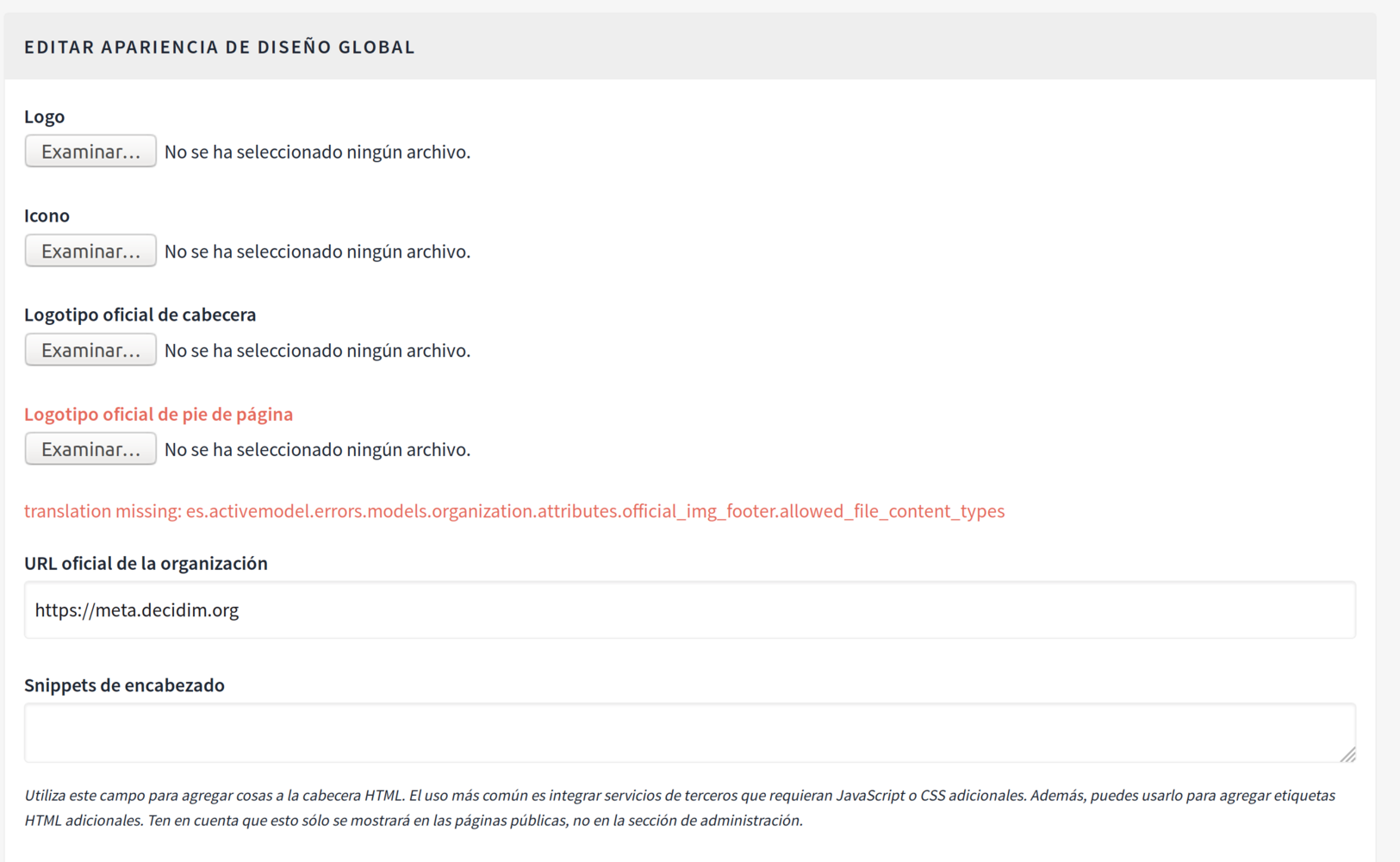 EDITAR APARIENCIA DE DISEÑO GLOBAL

Logo

Examinar... No se ha seleccionado ningún archivo.

Icono

Examinar... No se ha seleccionado ningún archivo.

Logotipo oficial de cabecera

Examinar... No se ha seleccionado ningún archivo.

Logotipo oficial de pie de página

Examinar... No se ha seleccionado ningún archivo.

translation missing: es.activemodel.errors.models.organization.attributes.official_img_footer.allowed_file_content_types

URL oficial de la organización

https://meta.decidim.org

Snippets de encabezado

Utiliza este campo para agregar cosas a la cabecera HTML. El uso más común es integrar servicios de terceros que requieran JavaScript o CSS adicionales. Además, puedes usarlo para agregar etiquetas HTML adicionales. Ten en cuenta que esto sólo se mostrará en las páginas públicas, no en la sección de administración.